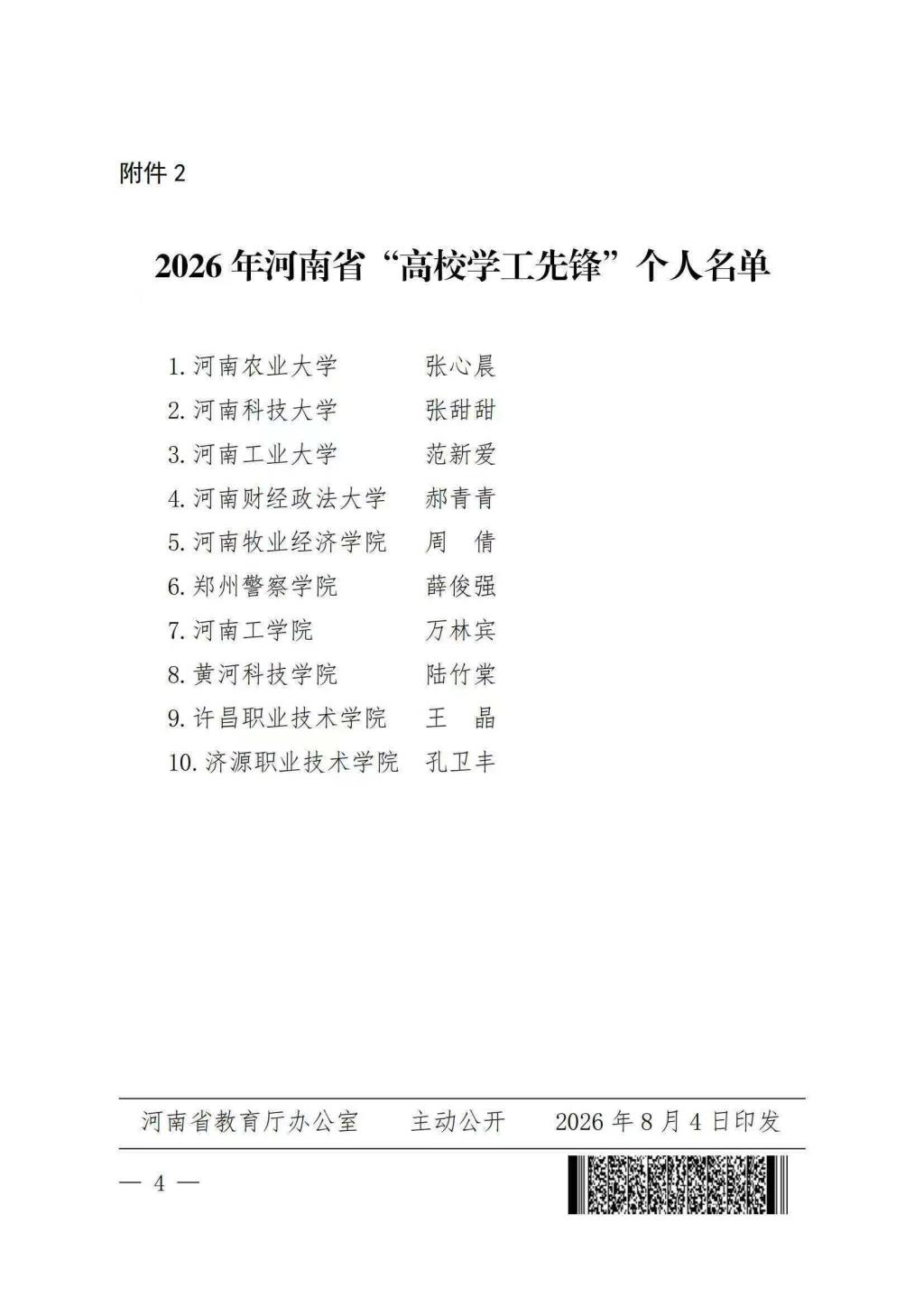 附件 2

2026 年河南省“高校学工先锋”个人名单

1. 河南农业大学　　张心晨
2. 河南科技大学　　张甜甜
3. 河南工业大学　　范新爱
4. 河南财经政法大学　　郝青青
5. 河南牧业经济学院　　周　倩
6. 郑州警察学院　　薛俊强
7. 河南工学院　　万林宾
8. 黄河科技学院　　陆竹棠
9. 许昌职业技术学院　　王　晶
10. 济源职业技术学院　　孔卫丰

河南省教育厅办公室　　主动公开　　2026 年 8 月 4 日印发

— 4 —